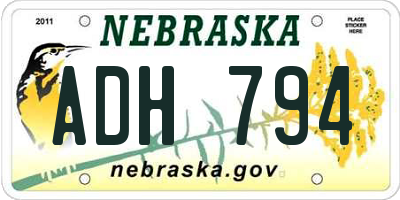 2011

NEBRASKA

PLACE STICKER HERE

ADH 794

nebraska.gov